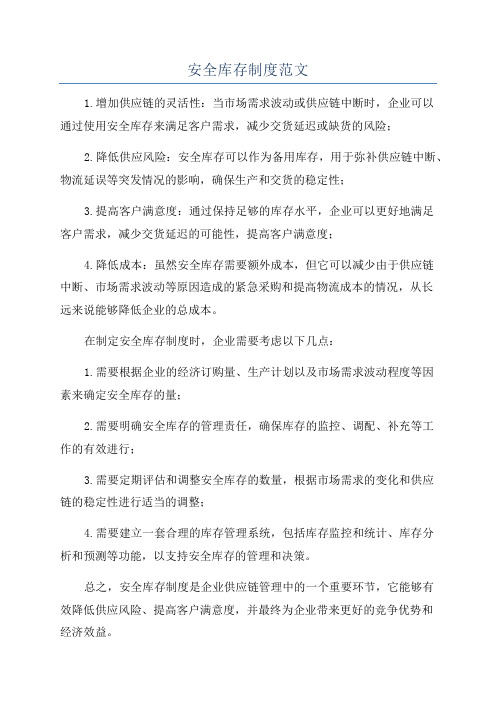 安全库存制度范文

1.增加供应链的灵活性：当市场需求波动或供应链中断时，企业可以通过使用安全库存来满足客户需求，减少交货延迟或缺货的风险；

2.降低供应风险：安全库存可以作为备用库存，用于弥补供应链中断、物流延误等突发情况的影响，确保生产和交货的稳定性；

3.提高客户满意度：通过保持足够的库存水平，企业可以更好地满足客户需求，减少交货延迟的可能性，提高客户满意度；

4.降低成本：虽然安全库存需要额外成本，但它可以减少由于供应链中断、市场需求波动等原因造成的紧急采购和提高物流成本的情况，从长远来说能够降低企业的总成本。

在制定安全库存制度时，企业需要考虑以下几点：

1.需要根据企业的经济订购量、生产计划以及市场需求波动程度等因素来确定安全库存的量；

2.需要明确安全库存的管理责任，确保库存的监控、调配、补充等工作的有效进行；

3.需要定期评估和调整安全库存的数量，根据市场需求的变化和供应链的稳定性进行适当的调整；

4.需要建立一套合理的库存管理系统，包括库存监控和统计、库存分析和预测等功能，以支持安全库存的管理和决策。

总之，安全库存制度是企业供应链管理中的一个重要环节，它能够有效降低供应风险、提高客户满意度，并最终为企业带来更好的竞争优势和经济效益。